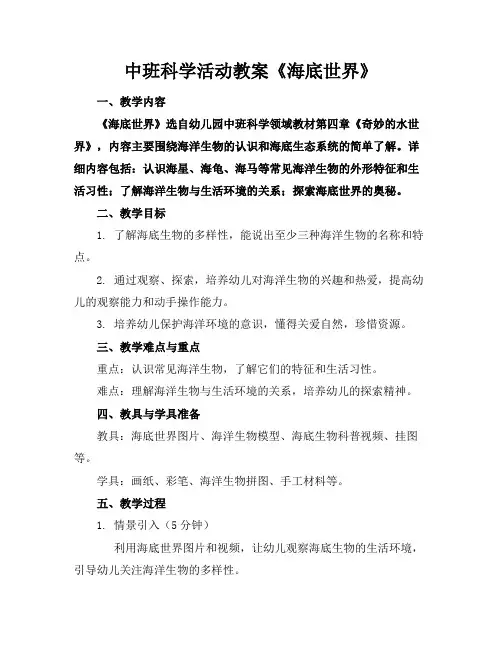 中班科学活动教案《海底世界》

一、教学内容

《海底世界》选自幼儿园中班科学领域教材第四章《奇妙的水世界》，内容主要围绕海洋生物的认识和海底生态系统的简单了解。详细内容包括：认识海星、海龟、海马等常见海洋生物的外形特征和生活习性；了解海洋生物与生活环境的关系；探索海底世界的奥秘。

二、教学目标

1. 了解海底生物的多样性，能说出至少三种海洋生物的名称和特点。

2. 通过观察、探索，培养幼儿对海洋生物的兴趣和热爱，提高幼儿的观察能力和动手操作能力。

3. 培养幼儿保护海洋环境的意识，懂得关爱自然，珍惜资源。

三、教学难点与重点

重点：认识常见海洋生物，了解它们的特征和生活习性。

难点：理解海洋生物与生活环境的关系，培养幼儿的探索精神。

四、教具与学具准备

教具：海底世界图片、海洋生物模型、海底生物科普视频、挂图等。

学具：画纸、彩笔、海洋生物拼图、手工材料等。

五、教学过程

1. 情景引入（5 分钟）

利用海底世界图片和视频，让幼儿观察海底生物的生活环境，引导幼儿关注海洋生物的多样性。